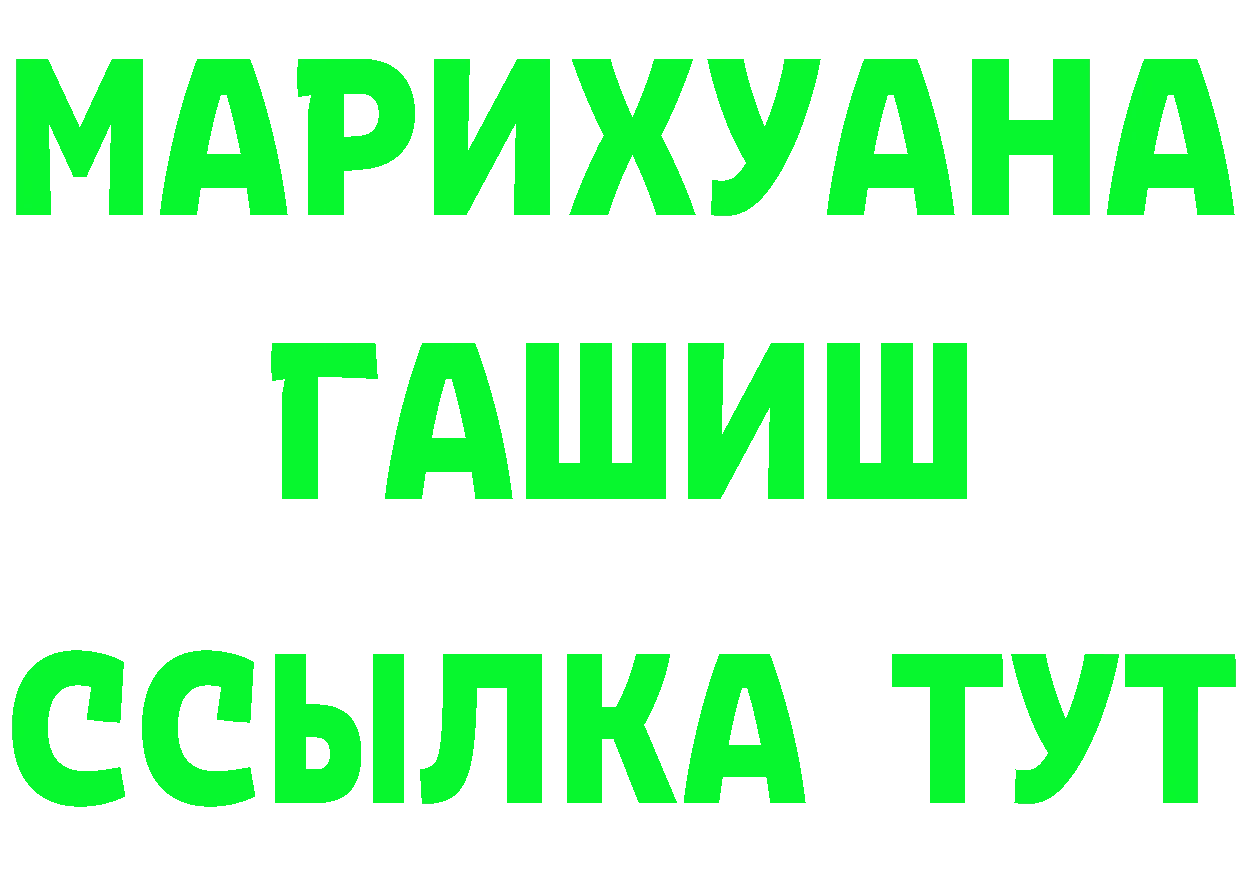 МАРИХУАНА
ГАШИШ
ССЫЛКА ТУТ